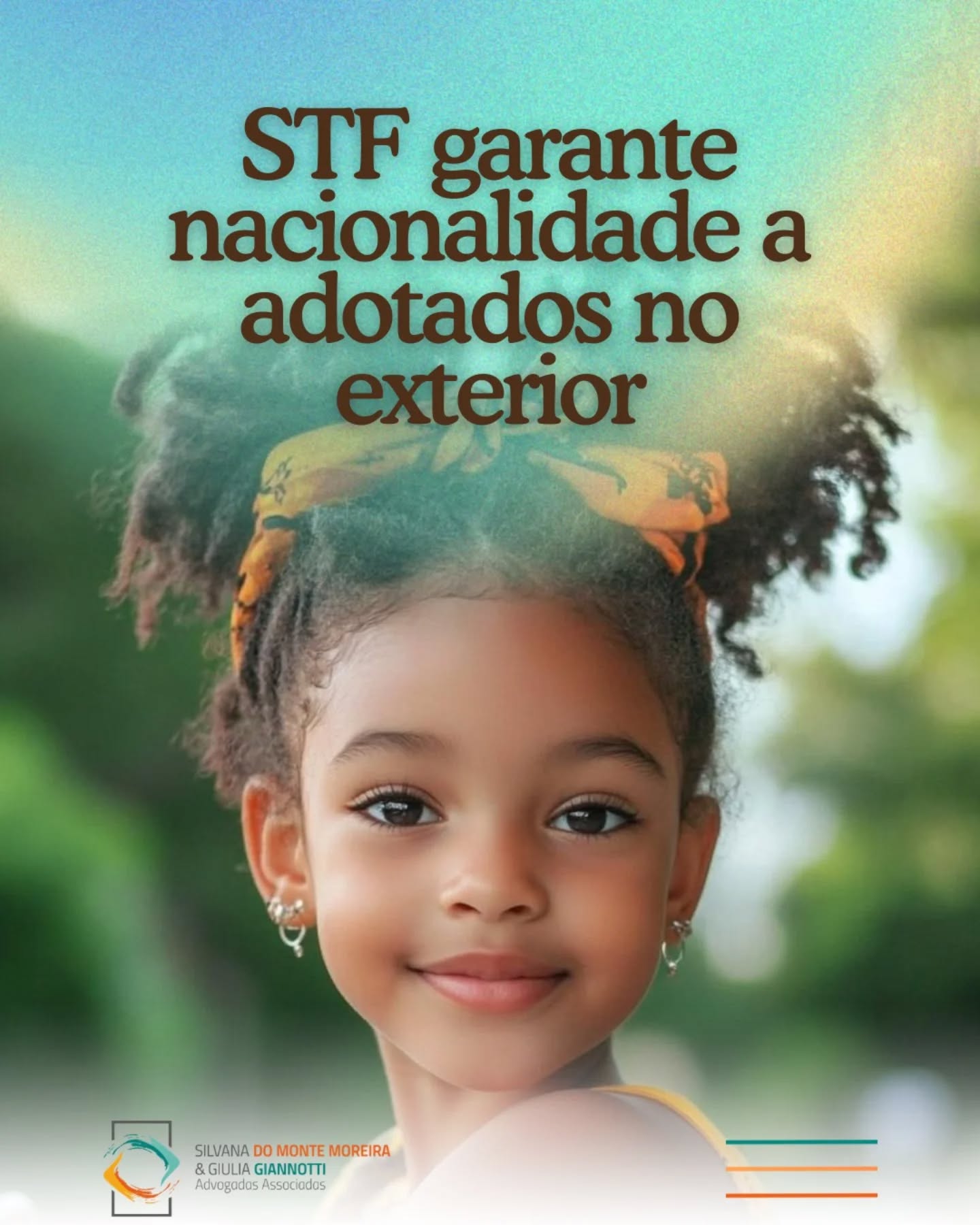 STF garante nacionalidade a adotados no exterior

SILVANA DO MONTE MOREIRA
& GIULIA GIANNOTTI
Advogadas Associadas